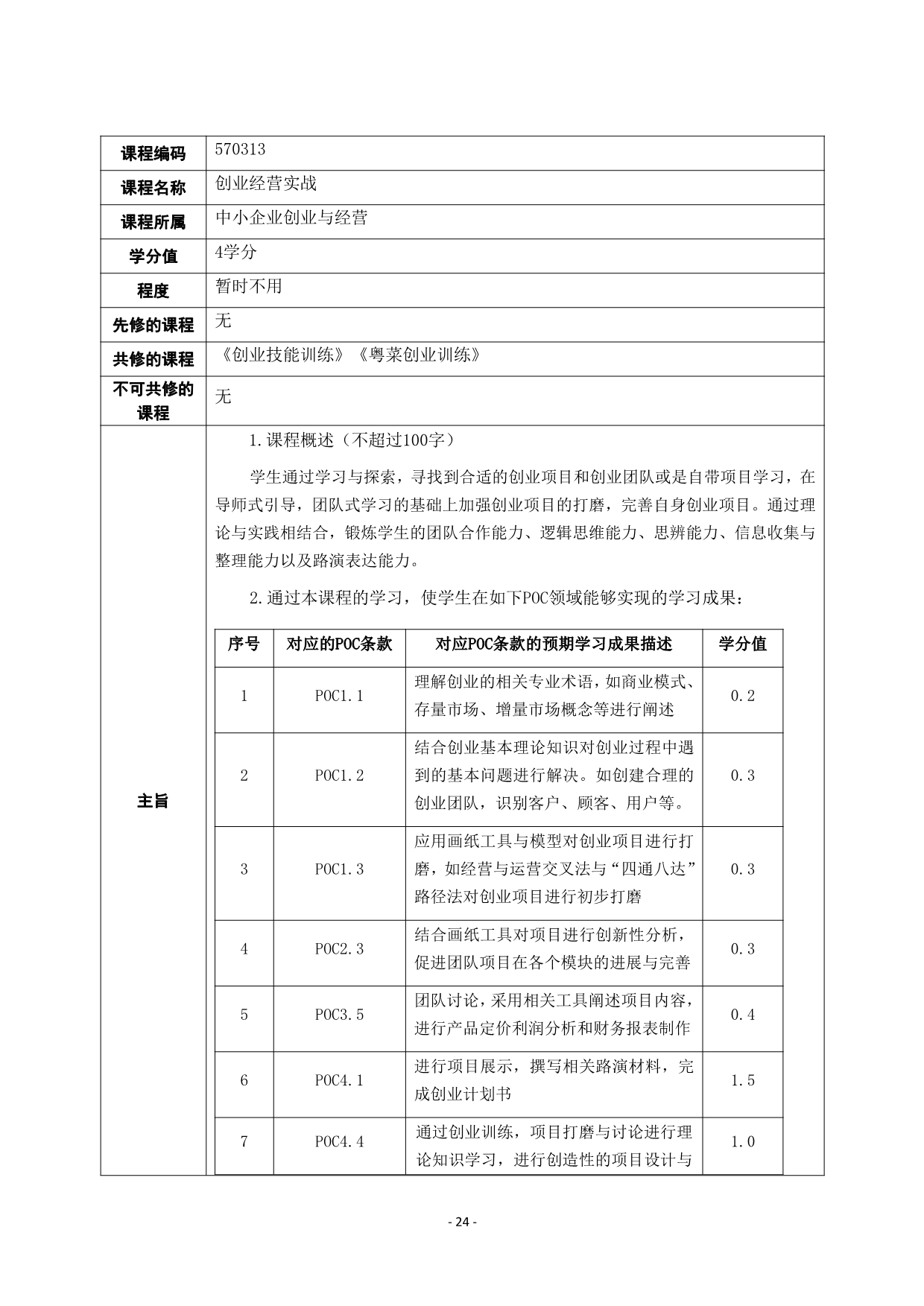 | 课程编码 | 570313 |
|---|---|
| 课程名称 | 创业经营实战 |
| 课程所属 | 中小企业创业与经营 |
| 学分值 | 4学分 |
| 程度 | 暂时不用 |
| 先修的课程 | 无 |
| 共修的课程 | 《创业技能训练》《粤菜创业训练》 |
| 不可共修的课程 | 无 |

主旨

1.课程概述（不超过100字）

学生通过学习与探索，寻找到合适的创业项目和创业团队或是自带项目学习，在导师式引导，团队式学习的基础上加强创业项目的打磨，完善自身创业项目。通过理论与实践相结合，锻炼学生的团队合作能力、逻辑思维能力、思辨能力、信息收集与整理能力以及路演表达能力。

2.通过本课程的学习，使学生在如下POC领域能够实现的学习成果：

| 序号 | 对应的POC条款 | 对应POC条款的预期学习成果描述 | 学分值 |
|---|---|---|---|
| 1 | POC1.1 | 理解创业的相关专业术语，如商业模式、存量市场、增量市场概念等进行阐述 | 0.2 |
| 2 | POC1.2 | 结合创业基本理论知识对创业过程中遇到的基本问题进行解决。如创建合理的创业团队，识别客户、顾客、用户等。 | 0.3 |
| 3 | POC1.3 | 应用画纸工具与模型对创业项目进行打磨，如经营与运营交叉法与“四通八达”路径法对创业项目进行初步打磨 | 0.3 |
| 4 | POC2.3 | 结合画纸工具对项目进行创新性分析，促进团队项目在各个模块的进展与完善 | 0.3 |
| 5 | POC3.5 | 团队讨论，采用相关工具阐述项目内容，进行产品定价利润分析和财务报表制作 | 0.4 |
| 6 | POC4.1 | 进行项目展示，撰写相关路演材料，完成创业计划书 | 1.5 |
| 7 | POC4.4 | 通过创业训练，项目打磨与讨论进行理论知识学习，进行创造性的项目设计与 | 1.0 |

- 24 -